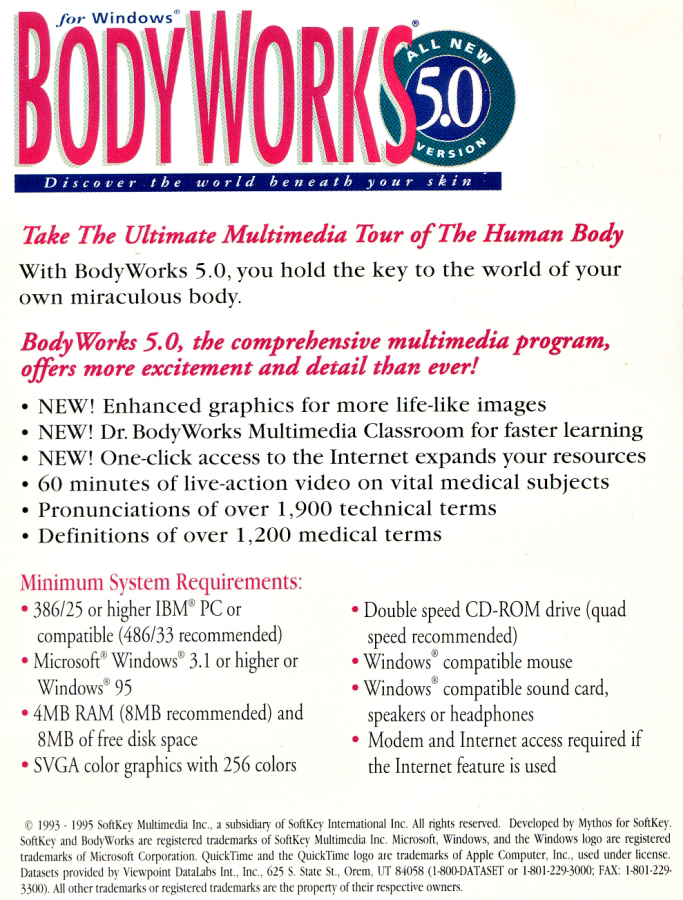 for Windows®

BODYWORKS®

ALL NEW 5.0 VERSION

Discover the world beneath your skin

Take The Ultimate Multimedia Tour of The Human Body

With BodyWorks 5.0, you hold the key to the world of your own miraculous body.

BodyWorks 5.0, the comprehensive multimedia program, offers more excitement and detail than ever!

• NEW! Enhanced graphics for more life-like images
• NEW! Dr. BodyWorks Multimedia Classroom for faster learning
• NEW! One-click access to the Internet expands your resources
• 60 minutes of live-action video on vital medical subjects
• Pronunciations of over 1,900 technical terms
• Definitions of over 1,200 medical terms

Minimum System Requirements:
• 386/25 or higher IBM® PC or compatible (486/33 recommended)
• Microsoft® Windows® 3.1 or higher or Windows® 95
• 4MB RAM (8MB recommended) and 8MB of free disk space
• SVGA color graphics with 256 colors

• Double speed CD-ROM drive (quad speed recommended)
• Windows® compatible mouse
• Windows® compatible sound card, speakers or headphones
• Modem and Internet access required if the Internet feature is used

© 1993 - 1995 SoftKey Multimedia Inc., a subsidiary of SoftKey International Inc. All rights reserved. Developed by Mythos for SoftKey. SoftKey and BodyWorks are registered trademarks of SoftKey Multimedia Inc. Microsoft, Windows, and the Windows logo are registered trademarks of Microsoft Corporation. QuickTime and the QuickTime logo are trademarks of Apple Computer, Inc., used under license. Datasets provided by Viewpoint DataLabs Int., Inc., 625 S. State St., Orem, UT 84058 (1-800-DATASET or 1-801-229-3000; FAX: 1-801-229-3300). All other trademarks or registered trademarks are the property of their respective owners.